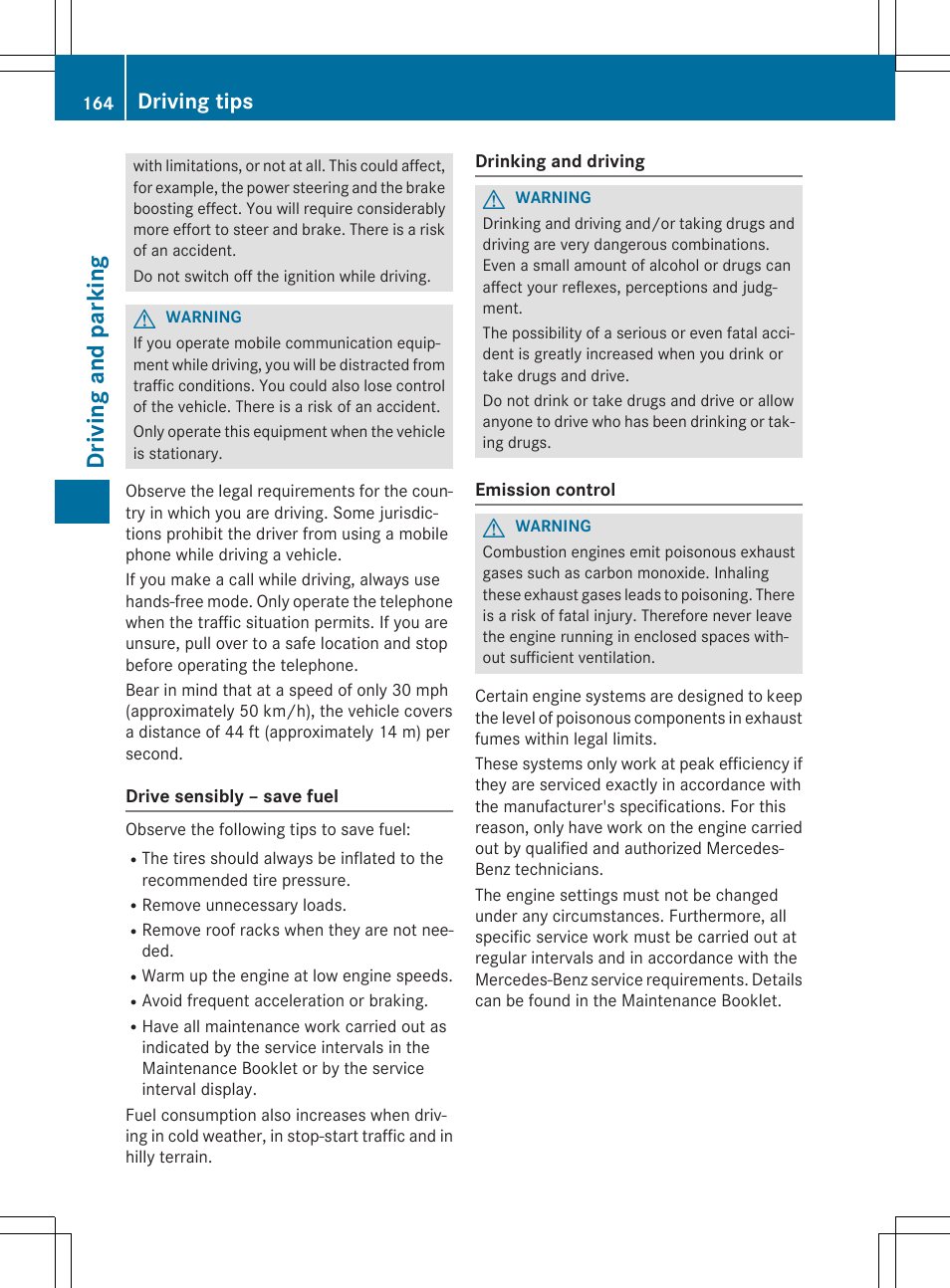 164 Driving tips

Driving and parking

with limitations, or not at all. This could affect, for example, the power steering and the brake boosting effect. You will require considerably more effort to steer and brake. There is a risk of an accident.

Do not switch off the ignition while driving.

WARNING

If you operate mobile communication equipment while driving, you will be distracted from traffic conditions. You could also lose control of the vehicle. There is a risk of an accident.

Only operate this equipment when the vehicle is stationary.

Observe the legal requirements for the country in which you are driving. Some jurisdictions prohibit the driver from using a mobile phone while driving a vehicle.

If you make a call while driving, always use hands-free mode. Only operate the telephone when the traffic situation permits. If you are unsure, pull over to a safe location and stop before operating the telephone.

Bear in mind that at a speed of only 30 mph (approximately 50 km/h), the vehicle covers a distance of 44 ft (approximately 14 m) per second.

Drive sensibly – save fuel

Observe the following tips to save fuel:

• The tires should always be inflated to the recommended tire pressure.
• Remove unnecessary loads.
• Remove roof racks when they are not needed.
• Warm up the engine at low engine speeds.
• Avoid frequent acceleration or braking.
• Have all maintenance work carried out as indicated by the service intervals in the Maintenance Booklet or by the service interval display.

Fuel consumption also increases when driving in cold weather, in stop-start traffic and in hilly terrain.

Drinking and driving

WARNING

Drinking and driving and/or taking drugs and driving are very dangerous combinations. Even a small amount of alcohol or drugs can affect your reflexes, perceptions and judgment.

The possibility of a serious or even fatal accident is greatly increased when you drink or take drugs and drive.

Do not drink or take drugs and drive or allow anyone to drive who has been drinking or taking drugs.

Emission control

WARNING

Combustion engines emit poisonous exhaust gases such as carbon monoxide. Inhaling these exhaust gases leads to poisoning. There is a risk of fatal injury. Therefore never leave the engine running in enclosed spaces without sufficient ventilation.

Certain engine systems are designed to keep the level of poisonous components in exhaust fumes within legal limits.

These systems only work at peak efficiency if they are serviced exactly in accordance with the manufacturer's specifications. For this reason, only have work on the engine carried out by qualified and authorized Mercedes-Benz technicians.

The engine settings must not be changed under any circumstances. Furthermore, all specific service work must be carried out at regular intervals and in accordance with the Mercedes-Benz service requirements. Details can be found in the Maintenance Booklet.